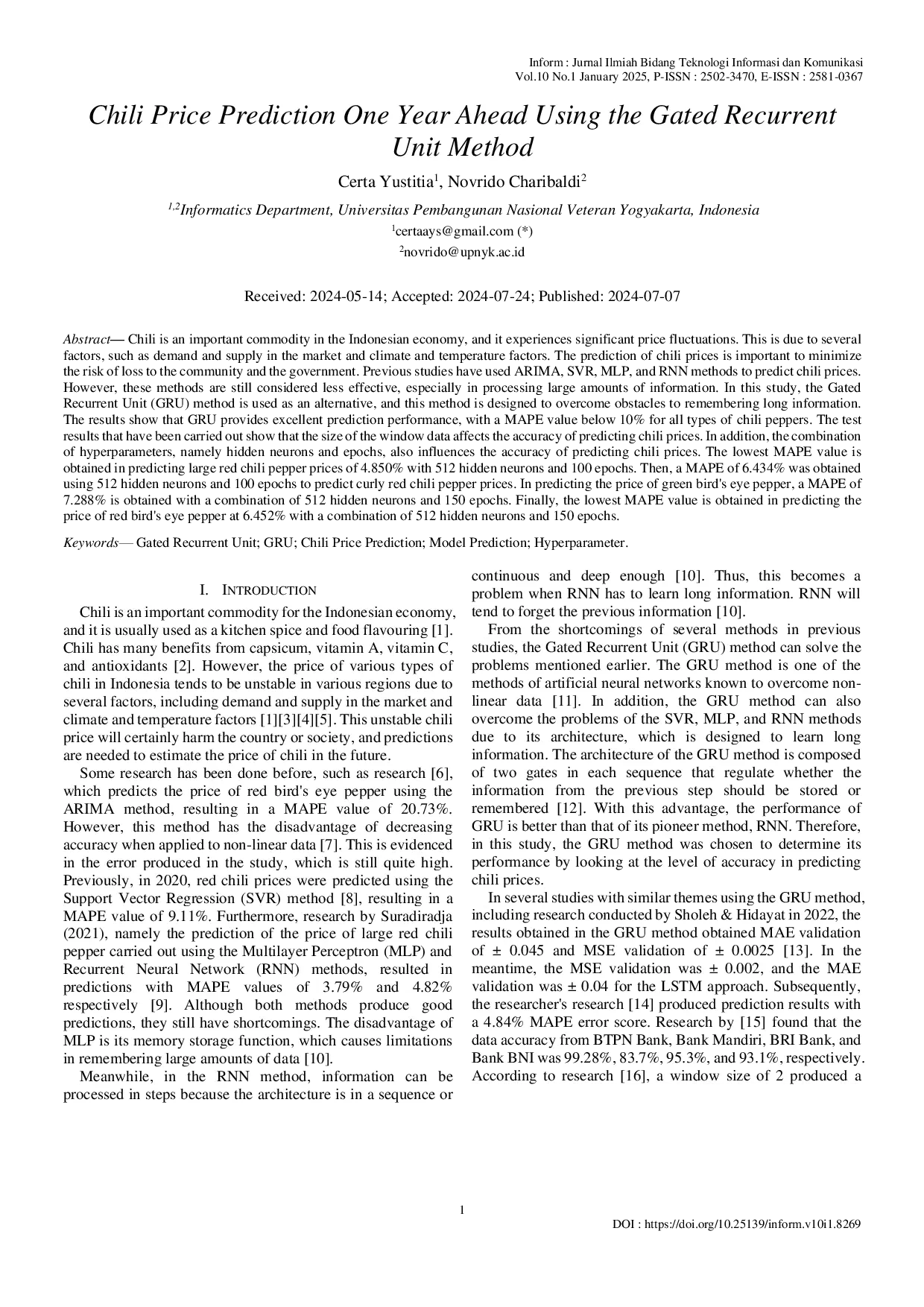 Inform : Jurnal Ilmiah Bidang Teknologi Informasi dan Komunikasi
Vol.10 No.1 January 2025, P-ISSN : 2502-3470, E-ISSN : 2581-0367

Chili Price Prediction One Year Ahead Using the Gated Recurrent Unit Method

Certa Yustitia$^{1}$, Novrido Charibaldi$^{2}$

$^{1,2}$Informatics Department, Universitas Pembangunan Nasional Veteran Yogyakarta, Indonesia
$^{1}$certaays@gmail.com (*)
$^{2}$novrido@upnyk.ac.id

Received: 2024-05-14; Accepted: 2024-07-24; Published: 2024-07-07

Abstract— Chili is an important commodity in the Indonesian economy, and it experiences significant price fluctuations. This is due to several factors, such as demand and supply in the market and climate and temperature factors. The prediction of chili prices is important to minimize the risk of loss to the community and the government. Previous studies have used ARIMA, SVR, MLP, and RNN methods to predict chili prices. However, these methods are still considered less effective, especially in processing large amounts of information. In this study, the Gated Recurrent Unit (GRU) method is used as an alternative, and this method is designed to overcome obstacles to remembering long information. The results show that GRU provides excellent prediction performance, with a MAPE value below 10% for all types of chili peppers. The test results that have been carried out show that the size of the window data affects the accuracy of predicting chili prices. In addition, the combination of hyperparameters, namely hidden neurons and epochs, also influences the accuracy of predicting chili prices. The lowest MAPE value is obtained in predicting large red chili pepper prices of 4.850% with 512 hidden neurons and 100 epochs. Then, a MAPE of 6.434% was obtained using 512 hidden neurons and 100 epochs to predict curly red chili pepper prices. In predicting the price of green bird's eye pepper, a MAPE of 7.288% is obtained with a combination of 512 hidden neurons and 150 epochs. Finally, the lowest MAPE value is obtained in predicting the price of red bird's eye pepper at 6.452% with a combination of 512 hidden neurons and 150 epochs.

Keywords— Gated Recurrent Unit; GRU; Chili Price Prediction; Model Prediction; Hyperparameter.

I. INTRODUCTION

Chili is an important commodity for the Indonesian economy, and it is usually used as a kitchen spice and food flavouring [1]. Chili has many benefits from capsicum, vitamin A, vitamin C, and antioxidants [2]. However, the price of various types of chili in Indonesia tends to be unstable in various regions due to several factors, including demand and supply in the market and climate and temperature factors [1][3][4][5]. This unstable chili price will certainly harm the country or society, and predictions are needed to estimate the price of chili in the future.

Some research has been done before, such as research [6], which predicts the price of red bird's eye pepper using the ARIMA method, resulting in a MAPE value of 20.73%. However, this method has the disadvantage of decreasing accuracy when applied to non-linear data [7]. This is evidenced in the error produced in the study, which is still quite high. Previously, in 2020, red chili prices were predicted using the Support Vector Regression (SVR) method [8], resulting in a MAPE value of 9.11%. Furthermore, research by Suradiradja (2021), namely the prediction of the price of large red chili pepper carried out using the Multilayer Perceptron (MLP) and Recurrent Neural Network (RNN) methods, resulted in predictions with MAPE values of 3.79% and 4.82% respectively [9]. Although both methods produce good predictions, they still have shortcomings. The disadvantage of MLP is its memory storage function, which causes limitations in remembering large amounts of data [10].

Meanwhile, in the RNN method, information can be processed in steps because the architecture is in a sequence or continuous and deep enough [10]. Thus, this becomes a problem when RNN has to learn long information. RNN will tend to forget the previous information [10].

From the shortcomings of several methods in previous studies, the Gated Recurrent Unit (GRU) method can solve the problems mentioned earlier. The GRU method is one of the methods of artificial neural networks known to overcome non-linear data [11]. In addition, the GRU method can also overcome the problems of the SVR, MLP, and RNN methods due to its architecture, which is designed to learn long information. The architecture of the GRU method is composed of two gates in each sequence that regulate whether the information from the previous step should be stored or remembered [12]. With this advantage, the performance of GRU is better than that of its pioneer method, RNN. Therefore, in this study, the GRU method was chosen to determine its performance by looking at the level of accuracy in predicting chili prices.

In several studies with similar themes using the GRU method, including research conducted by Sholeh & Hidayat in 2022, the results obtained in the GRU method obtained MAE validation of ± 0.045 and MSE validation of ± 0.0025 [13]. In the meantime, the MSE validation was ± 0.002, and the MAE validation was ± 0.04 for the LSTM approach. Subsequently, the researcher's research [14] produced prediction results with a 4.84% MAPE error score. Research by [15] found that the data accuracy from BTPN Bank, Bank Mandiri, BRI Bank, and Bank BNI was 99.28%, 83.7%, 95.3%, and 93.1%, respectively. According to research [16], a window size of 2 produced a

1

DOI : https://doi.org/10.25139/inform.v10i1.8269